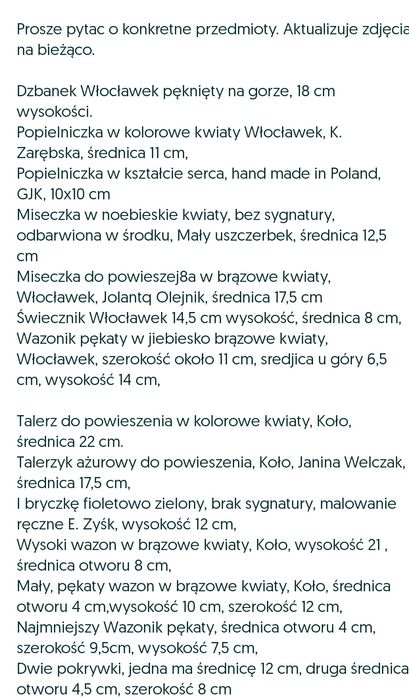 Prosze pytac o konkretne przedmioty. Aktualizuje zdjęcia na bieżąco.

Dzbanek Włocławek pęknięty na gorze, 18 cm wysokości.
Popielniczka w kolorowe kwiaty Włocławek, K. Zarębska, średnica 11 cm,
Popielniczka w kształcie serca, hand made in Poland, GJK, 10x10 cm
Miseczka w noebieskie kwiaty, bez sygnatury, odbarwiona w środku, Mały uszczerbek, średnica 12,5 cm
Miseczka do powieszej8a w brązowe kwiaty, Włocławek, Jolantą Olejnik, średnica 17,5 cm
Świecznik Włocławek 14,5 cm wysokość, średnica 8 cm,
Wazonik pękaty w jiebiesko brązowe kwiaty, Włocławek, szerokość około 11 cm, sredjica u góry 6,5 cm, wysokość 14 cm,

Talerz do powieszenia w kolorowe kwiaty, Koło, średnica 22 cm.
Talerzyk ażurowy do powieszenia, Koło, Janina Welczak, średnica 17,5 cm,
I bryczkę fioletowo zielony, brak sygnatury, malowanie ręczne E. Zyśk, wysokość 12 cm,
Wysoki wazon w brązowe kwiaty, Koło, wysokość 21 , średnica otworu 8 cm,
Mały, pękaty wazon w brązowe kwiaty, Koło, średnica otworu 4 cm,wysokość 10 cm, szerokość 12 cm,
Najmniejszy Wazonik pękaty, średnica otworu 4 cm, szerokość 9,5cm, wysokość 7,5 cm,
Dwie pokrywki, jedna ma średnicę 12 cm, druga średnica otworu 4,5 cm, szerokość 8 cm